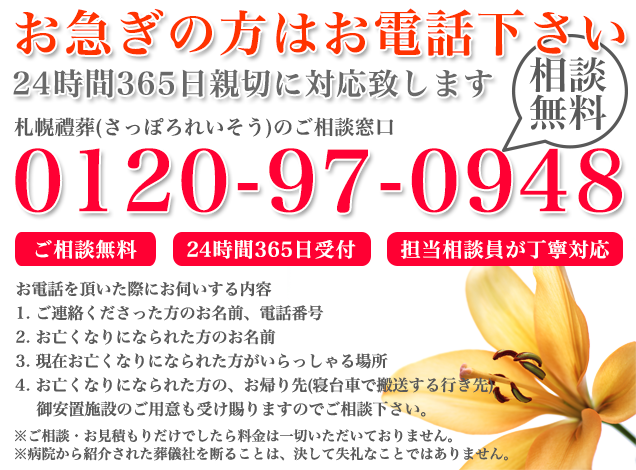 お急ぎの方はお電話下さい
24時間365日親切に対応致します
相談無料
札幌禮葬(さっぽろれいそう)のご相談窓口
0120-97-0948
ご相談無料
24時間365日受付
担当相談員が丁寧対応
お電話を頂いた際にお伺いする内容
1. ご連絡くださった方のお名前、電話番号
2. お亡くなりになられた方のお名前
3. 現在お亡くなりになられた方がいらっしゃる場所
4. お亡くなりになられた方の、お帰り先(寝台車で搬送する行き先)
御安置施設のご用意も受け賜りますのでご相談下さい。
※ご相談・お見積もりだけでしたら料金は一切いただいておりません。
※病院から紹介された葬儀社を断ることは、決して失礼なことではありません。